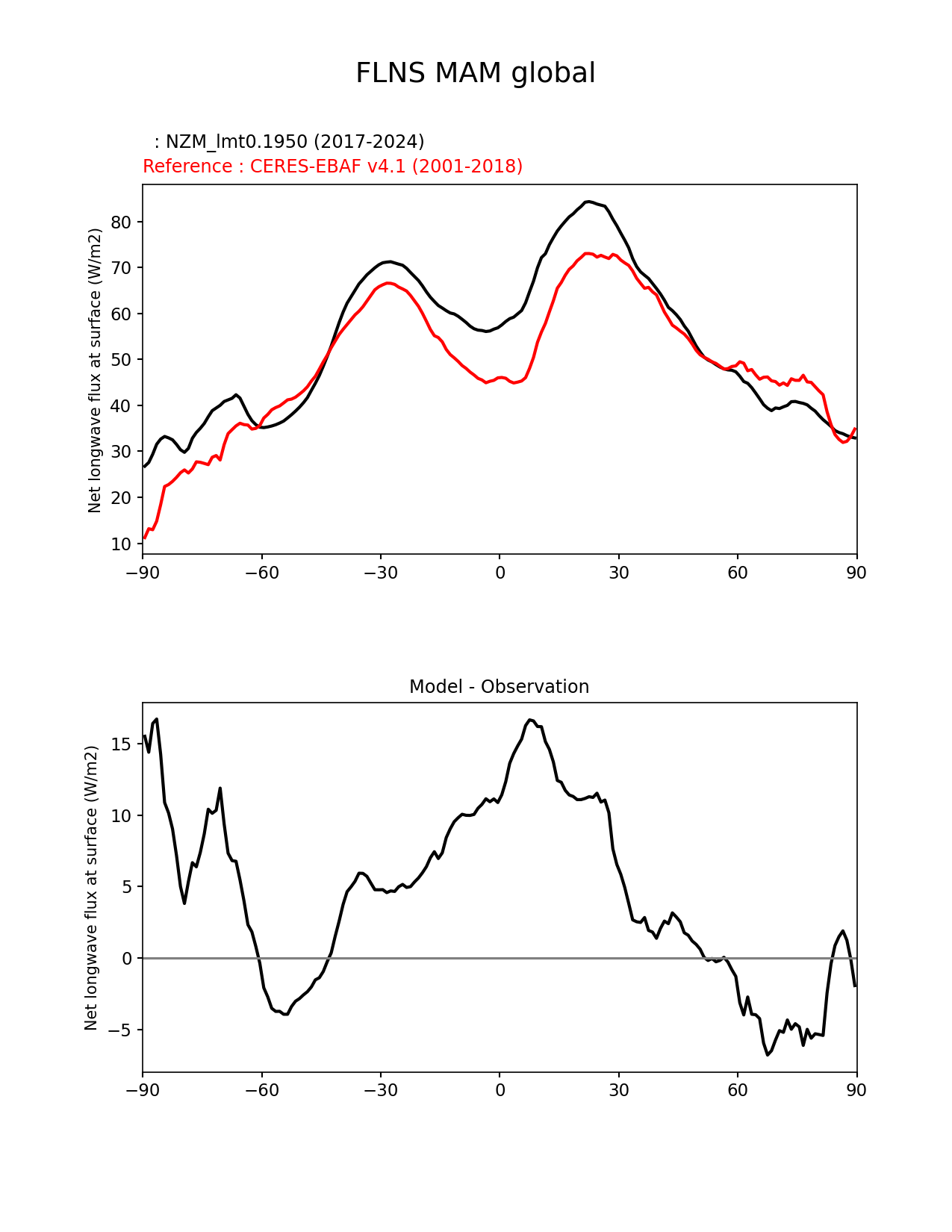 FLNS MAM global

: NZM_lmt0.1950 (2017-2024)
Reference : CERES-EBAF v4.1 (2001-2018)

Net longwave flux at surface (W/m2)

80
70
60
50
40
30
20
10

−90 −60 −30 0 30 60 90

Model - Observation

Net longwave flux at surface (W/m2)

15
10
5
0
−5

−90 −60 −30 0 30 60 90